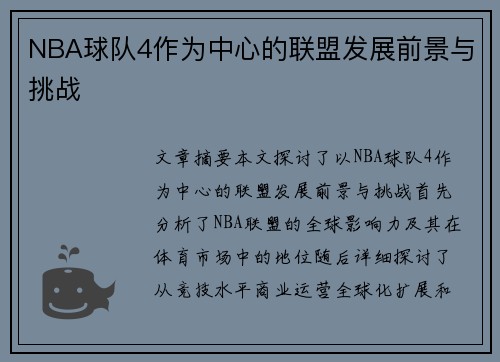 NBA球队4作为中心的联盟发展前景与挑战

文章摘要本文探讨了以NBA球队4作为中心的联盟发展前景与挑战首先分析了NBA联盟的全球影响力及其在体育市场中的地位随后详细探讨了从竞技水平商业运营全球化扩展和